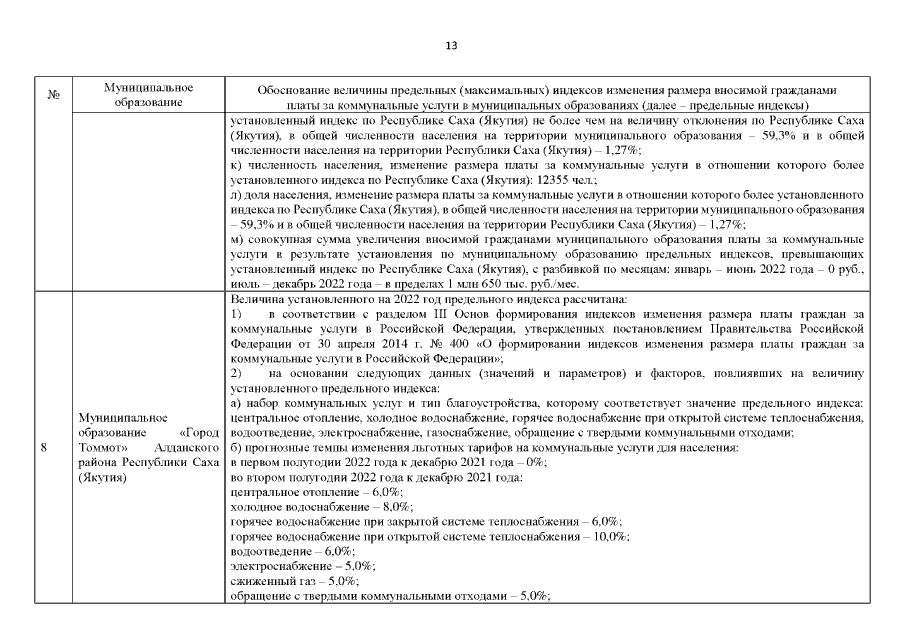 13

| № | Муниципальное образование | Обоснование величины предельных (максимальных) индексов изменения размера вносимой гражданами платы за коммунальные услуги в муниципальных образованиях (далее – предельные индексы) |
|---|---|---|
| | | установленный индекс по Республике Саха (Якутия) не более чем на величину отклонения по Республике Саха (Якутия), в общей численности населения на территории муниципального образования – 59,3% и в общей численности населения на территории Республики Саха (Якутия) – 1,27%;<br>к) численность населения, изменение размера платы за коммунальные услуги в отношении которого более установленного индекса по Республике Саха (Якутия): 12355 чел.;<br>л) доля населения, изменение размера платы за коммунальные услуги в отношении которого более установленного индекса по Республике Саха (Якутия), в общей численности населения на территории муниципального образования – 59,3% и в общей численности населения на территории Республики Саха (Якутия) – 1,27%;<br>м) совокупная сумма увеличения вносимой гражданами муниципального образования платы за коммунальные услуги в результате установления по муниципальному образованию предельных индексов, превышающих установленный индекс по Республике Саха (Якутия), с разбивкой по месяцам: январь – июнь 2022 года – 0 руб., июль – декабрь 2022 года – в пределах 1 млн 650 тыс. руб./мес. |
| 8 | Муниципальное образование «Город Томмот» Алданского района Республики Саха (Якутия) | Величина установленного на 2022 год предельного индекса рассчитана:<br>1) в соответствии с разделом III Основ формирования индексов изменения размера платы граждан за коммунальные услуги в Российской Федерации, утвержденных постановлением Правительства Российской Федерации от 30 апреля 2014 г. № 400 «О формировании индексов изменения размера платы граждан за коммунальные услуги в Российской Федерации»;<br>2) на основании следующих данных (значений и параметров) и факторов, повлиявших на величину установленного предельного индекса:<br>а) набор коммунальных услуг и тип благоустройства, которому соответствует значение предельного индекса: центральное отопление, холодное водоснабжение, горячее водоснабжение при открытой системе теплоснабжения, водоотведение, электроснабжение, газоснабжение, обращение с твердыми коммунальными отходами;<br>б) прогнозные темпы изменения льготных тарифов на коммунальные услуги для населения:<br>в первом полугодии 2022 года к декабрю 2021 года – 0%;<br>во втором полугодии 2022 года к декабрю 2021 года:<br>центральное отопление – 6,0%;<br>холодное водоснабжение – 8,0%;<br>горячее водоснабжение при закрытой системе теплоснабжения – 6,0%;<br>горячее водоснабжение при открытой системе теплоснабжения – 10,0%;<br>водоотведение – 6,0%;<br>электроснабжение – 5,0%;<br>сжиженный газ – 5,0%;<br>обращение с твердыми коммунальными отходами – 5,0%; |